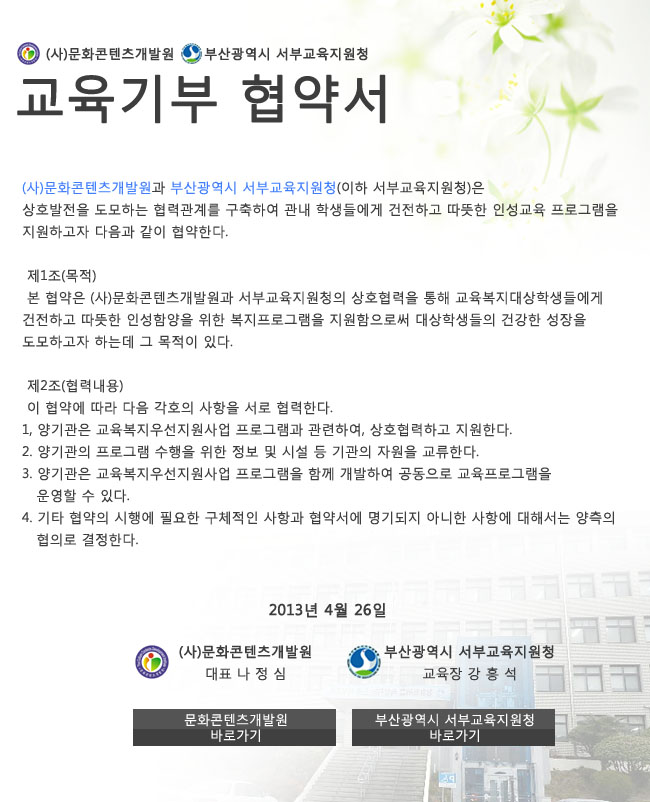 (사)문화콘텐츠개발원 부산광역시 서부교육지원청

교육기부 협약서

(사)문화콘텐츠개발원과 부산광역시 서부교육지원청(이하 서부교육지원청)은 상호발전을 도모하는 협력관계를 구축하여 관내 학생들에게 건전하고 따뜻한 인성교육 프로그램을 지원하고자 다음과 같이 협약한다.

제1조(목적)
본 협약은 (사)문화콘텐츠개발원과 서부교육지원청의 상호협력을 통해 교육복지대상학생들에게 건전하고 따뜻한 인성함양을 위한 복지프로그램을 지원함으로써 대상학생들의 건강한 성장을 도모하고자 하는데 그 목적이 있다.

제2조(협력내용)
이 협약에 따라 다음 각호의 사항을 서로 협력한다.
1, 양기관은 교육복지우선지원사업 프로그램과 관련하여, 상호협력하고 지원한다.
2. 양기관의 프로그램 수행을 위한 정보 및 시설 등 기관의 자원을 교류한다.
3. 양기관은 교육복지우선지원사업 프로그램을 함께 개발하여 공동으로 교육프로그램을 운영할 수 있다.
4. 기타 협약의 시행에 필요한 구체적인 사항과 협약서에 명기되지 아니한 사항에 대해서는 양측의 협의로 결정한다.

2013년 4월 26일

(사)문화콘텐츠개발원
대표 나 정 심

부산광역시 서부교육지원청
교육장 강 흥 석

문화콘텐츠개발원 바로가기

부산광역시 서부교육지원청 바로가기